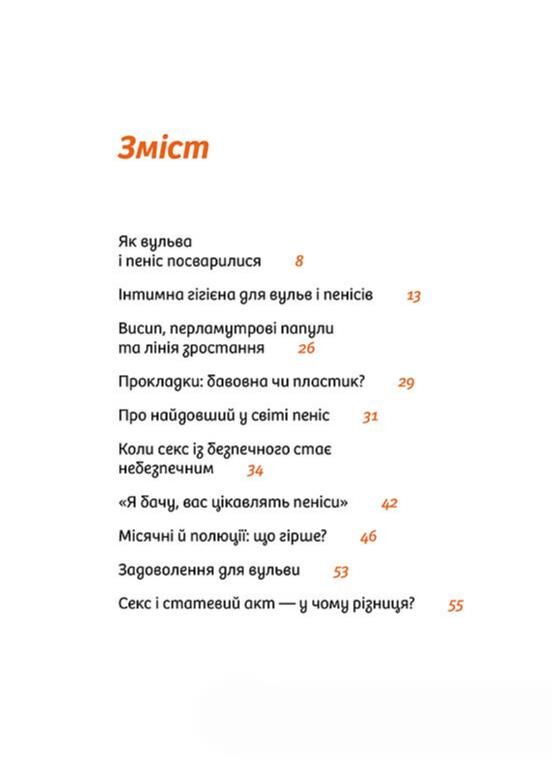 Зміст

Як вульва і пеніс посварилися 8

Інтимна гігієна для вульв і пенісів 13

Висип, перламутрові папули та лінія зростання 26

Прокладки: бавовна чи пластик? 29

Про найдовший у світі пеніс 31

Коли секс із безпечного стає небезпечним 34

«Я бачу, вас цікавлять пеніси» 42

Місячні й полюції: що гірше? 46

Задоволення для вульви 53

Секс і статевий акт — у чому різниця? 55